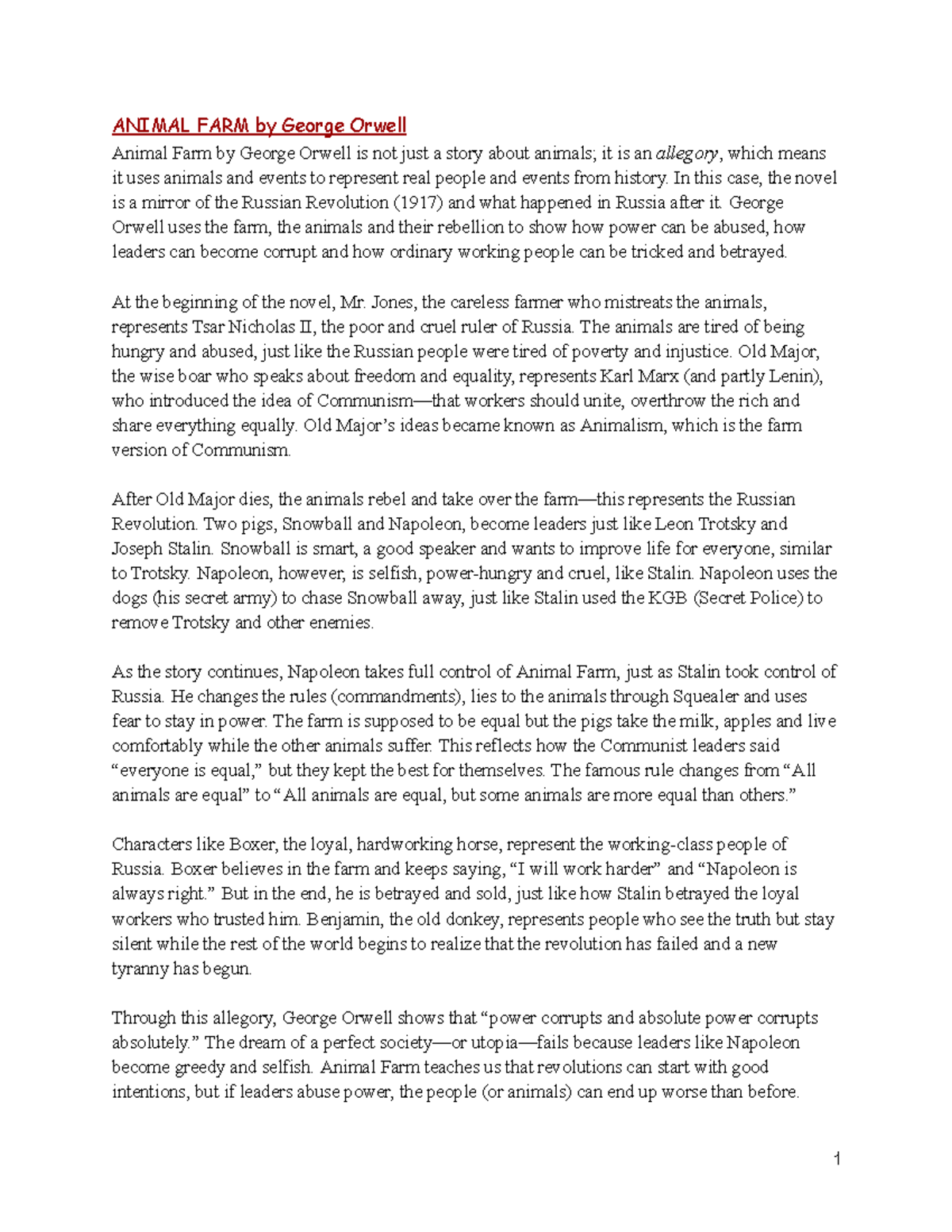 ANIMAL FARM by George Orwell

Animal Farm by George Orwell is not just a story about animals; it is an allegory, which means it uses animals and events to represent real people and events from history. In this case, the novel is a mirror of the Russian Revolution (1917) and what happened in Russia after it. George Orwell uses the farm, the animals and their rebellion to show how power can be abused, how leaders can become corrupt and how ordinary working people can be tricked and betrayed.

At the beginning of the novel, Mr. Jones, the careless farmer who mistreats the animals, represents Tsar Nicholas II, the poor and cruel ruler of Russia. The animals are tired of being hungry and abused, just like the Russian people were tired of poverty and injustice. Old Major, the wise boar who speaks about freedom and equality, represents Karl Marx (and partly Lenin), who introduced the idea of Communism—that workers should unite, overthrow the rich and share everything equally. Old Major's ideas became known as Animalism, which is the farm version of Communism.

After Old Major dies, the animals rebel and take over the farm—this represents the Russian Revolution. Two pigs, Snowball and Napoleon, become leaders just like Leon Trotsky and Joseph Stalin. Snowball is smart, a good speaker and wants to improve life for everyone, similar to Trotsky. Napoleon, however, is selfish, power-hungry and cruel, like Stalin. Napoleon uses the dogs (his secret army) to chase Snowball away, just like Stalin used the KGB (Secret Police) to remove Trotsky and other enemies.

As the story continues, Napoleon takes full control of Animal Farm, just as Stalin took control of Russia. He changes the rules (commandments), lies to the animals through Squealer and uses fear to stay in power. The farm is supposed to be equal but the pigs take the milk, apples and live comfortably while the other animals suffer. This reflects how the Communist leaders said "everyone is equal," but they kept the best for themselves. The famous rule changes from "All animals are equal" to "All animals are equal, but some animals are more equal than others."

Characters like Boxer, the loyal, hardworking horse, represent the working-class people of Russia. Boxer believes in the farm and keeps saying, "I will work harder" and "Napoleon is always right." But in the end, he is betrayed and sold, just like how Stalin betrayed the loyal workers who trusted him. Benjamin, the old donkey, represents people who see the truth but stay silent while the rest of the world begins to realize that the revolution has failed and a new tyranny has begun.

Through this allegory, George Orwell shows that "power corrupts and absolute power corrupts absolutely." The dream of a perfect society—or utopia—fails because leaders like Napoleon become greedy and selfish. Animal Farm teaches us that revolutions can start with good intentions, but if leaders abuse power, the people (or animals) can end up worse than before.

1